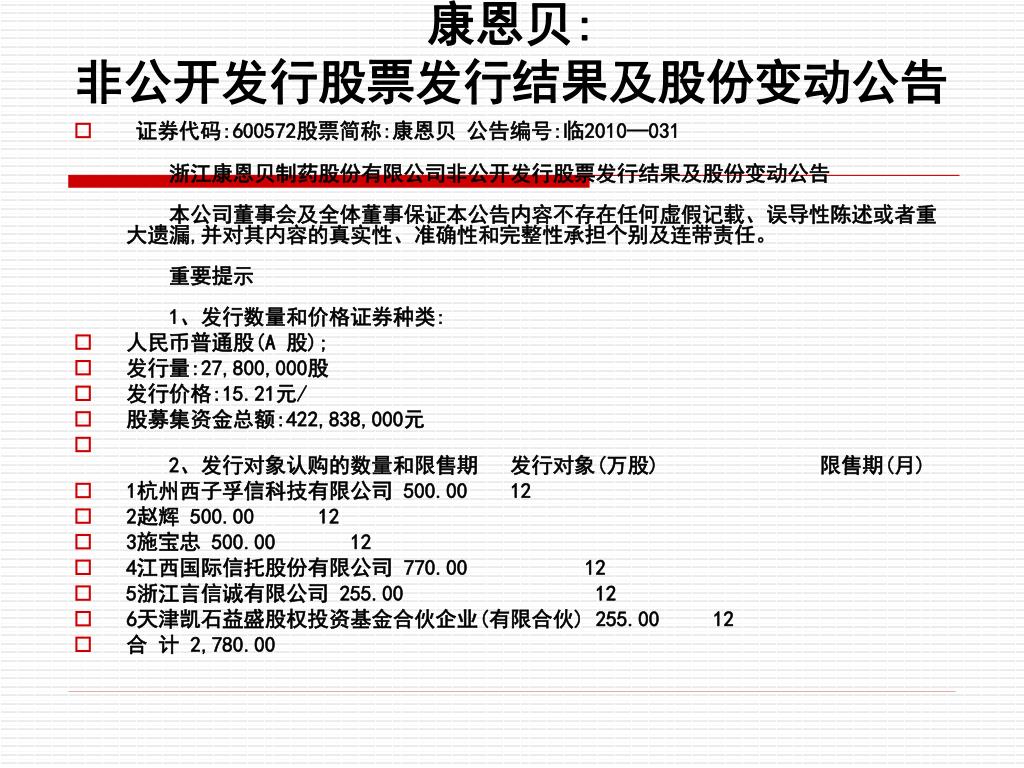 康恩贝:
非公开发行股票发行结果及股份变动公告

证券代码:600572股票简称:康恩贝 公告编号:临2010—031

浙江康恩贝制药股份有限公司非公开发行股票发行结果及股份变动公告

本公司董事会及全体董事保证本公告内容不存在任何虚假记载、误导性陈述或者重大遗漏,并对其内容的真实性、准确性和完整性承担个别及连带责任。

重要提示

1、发行数量和价格证券种类:

人民币普通股(A 股);

发行量:27,800,000股

发行价格:15.21元/

股募集资金总额:422,838,000元

2、发行对象认购的数量和限售期 发行对象(万股) 限售期(月)

1杭州西子孚信科技有限公司 500.00 12

2赵辉 500.00 12

3施宝忠 500.00 12

4江西国际信托股份有限公司 770.00 12

5浙江言信诚有限公司 255.00 12

6天津凯石益盛股权投资基金合伙企业(有限合伙) 255.00 12

合 计 2,780.00